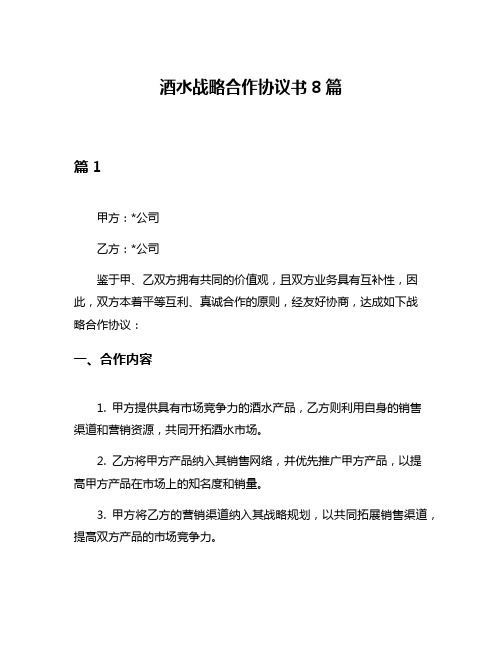 酒水战略合作协议书 8 篇

篇 1

甲方：*公司

乙方：*公司

鉴于甲、乙双方拥有共同的价值观，且双方业务具有互补性，因此，双方本着平等互利、真诚合作的原则，经友好协商，达成如下战略合作协议：

一、合作内容

1. 甲方提供具有市场竞争力的酒水产品，乙方则利用自身的销售渠道和营销资源，共同开拓酒水市场。

2. 乙方将甲方产品纳入其销售网络，并优先推广甲方产品，以提高甲方产品在市场上的知名度和销量。

3. 甲方将乙方的营销渠道纳入其战略规划，以共同拓展销售渠道，提高双方产品的市场竞争力。